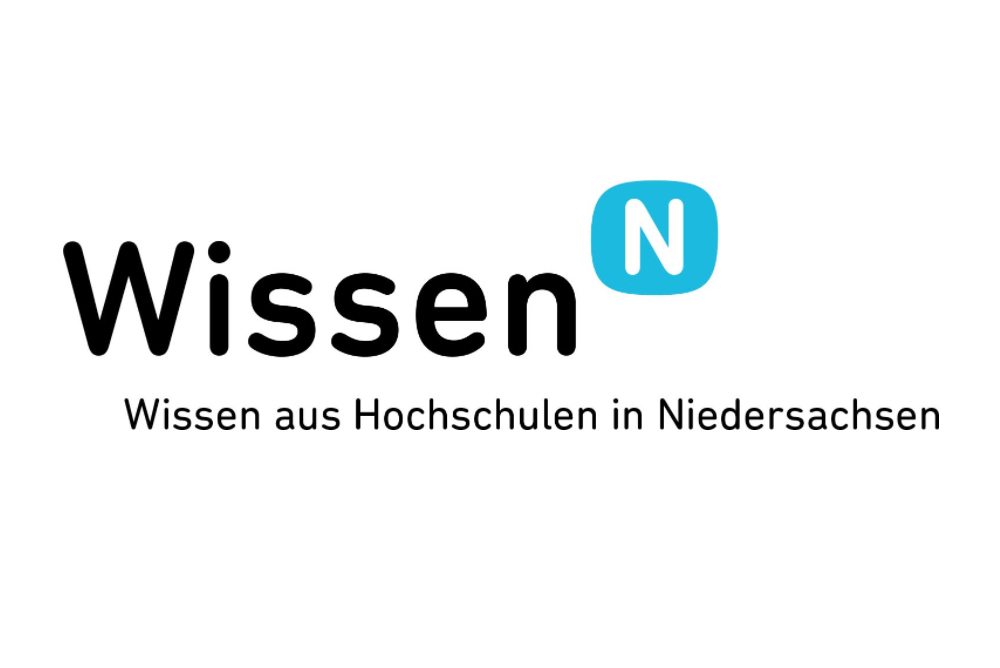 Wissen N
Wissen aus Hochschulen in Niedersachsen